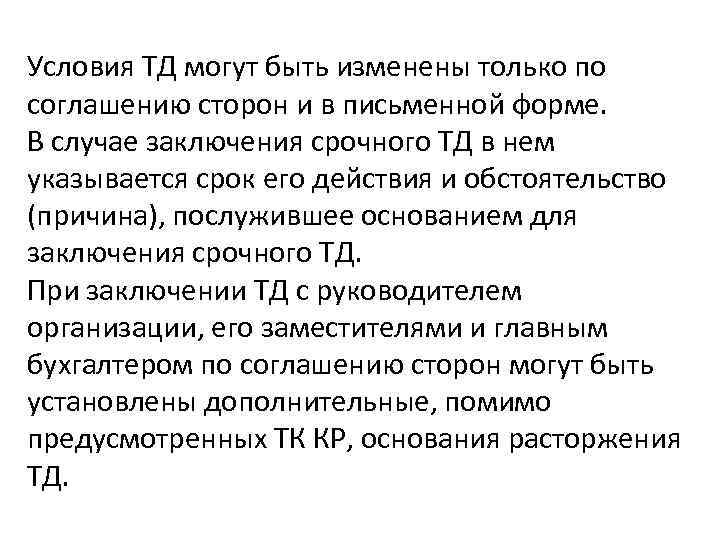 Условия ТД могут быть изменены только по соглашению сторон и в письменной форме.
В случае заключения срочного ТД в нем указывается срок его действия и обстоятельство (причина), послужившее основанием для заключения срочного ТД.
При заключении ТД с руководителем организации, его заместителями и главным бухгалтером по соглашению сторон могут быть установлены дополнительные, помимо предусмотренных ТК КР, основания расторжения ТД.